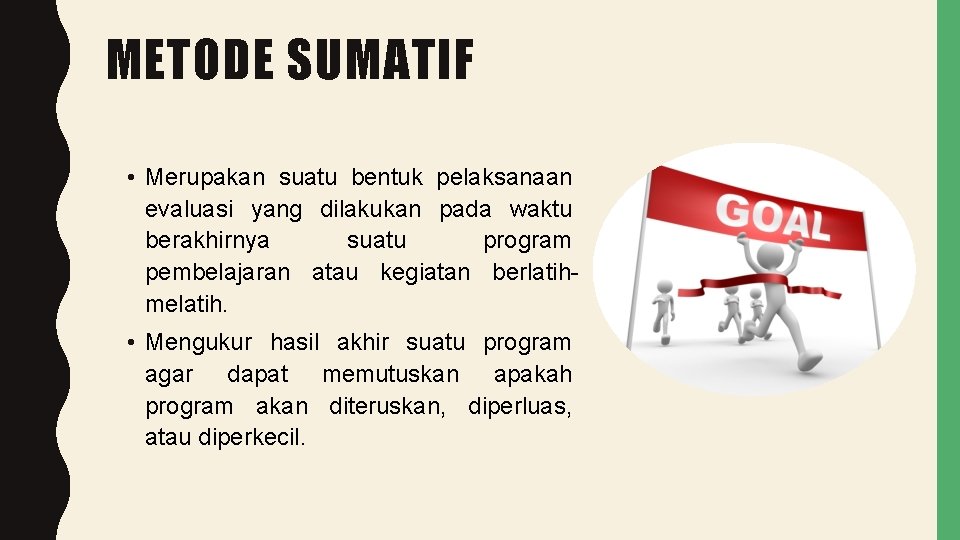 METODE SUMATIF

• Merupakan suatu bentuk pelaksanaan evaluasi yang dilakukan pada waktu berakhirnya suatu program pembelajaran atau kegiatan berlatih-melatih.

• Mengukur hasil akhir suatu program agar dapat memutuskan apakah program akan diteruskan, diperluas, atau diperkecil.

GOAL